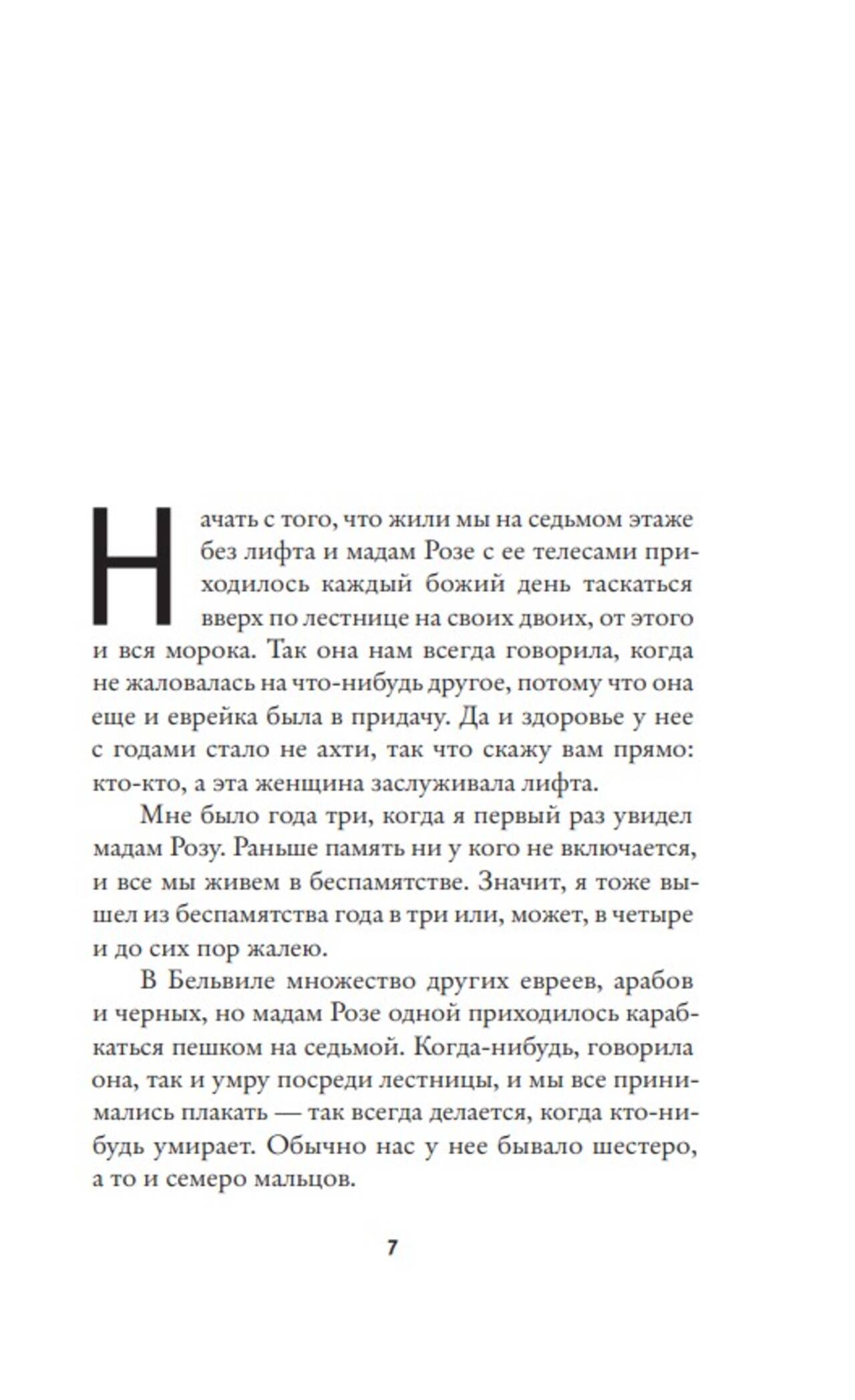 Начать с того, что жили мы на седьмом этаже без лифта и мадам Розе с ее телесами приходилось каждый божий день таскаться вверх по лестнице на своих двоих, от этого и вся морока. Так она нам всегда говорила, когда не жаловалась на что-нибудь другое, потому что она еще и еврейка была в придачу. Да и здоровье у нее с годами стало не ахти, так что скажу вам прямо: кто-кто, а эта женщина заслуживала лифта.

Мне было года три, когда я первый раз увидел мадам Розу. Раньше память ни у кого не включается, и все мы живем в беспамятстве. Значит, я тоже вышел из беспамятства года в три или, может, в четыре и до сих пор жалею.

В Бельвиле множество других евреев, арабов и черных, но мадам Розе одной приходилось карабкаться пешком на седьмой. Когда-нибудь, говорила она, так и умру посреди лестницы, и мы все принимались плакать — так всегда делается, когда кто-нибудь умирает. Обычно нас у нее бывало шестеро, а то и семеро мальцов.

7